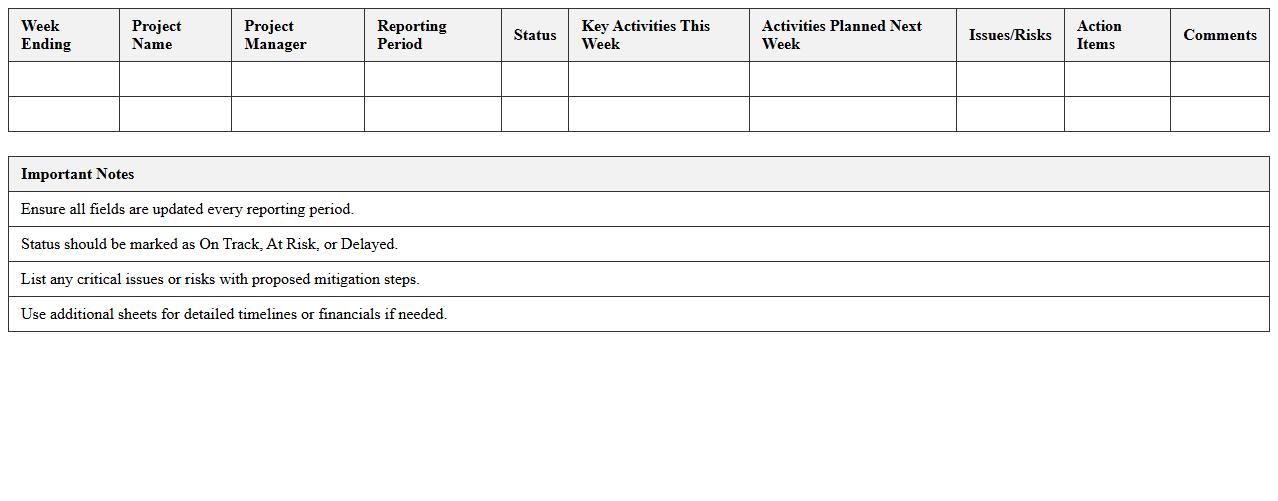 | Week Ending | Project Name | Project Manager | Reporting Period | Status | Key Activities This Week | Activities Planned Next Week | Issues/Risks | Action Items | Comments |
|---|---|---|---|---|---|---|---|---|---|
| | | | | | | | | | |
| | | | | | | | | | |

| Important Notes |
|---|
| Ensure all fields are updated every reporting period. |
| Status should be marked as On Track, At Risk, or Delayed. |
| List any critical issues or risks with proposed mitigation steps. |
| Use additional sheets for detailed timelines or financials if needed. |